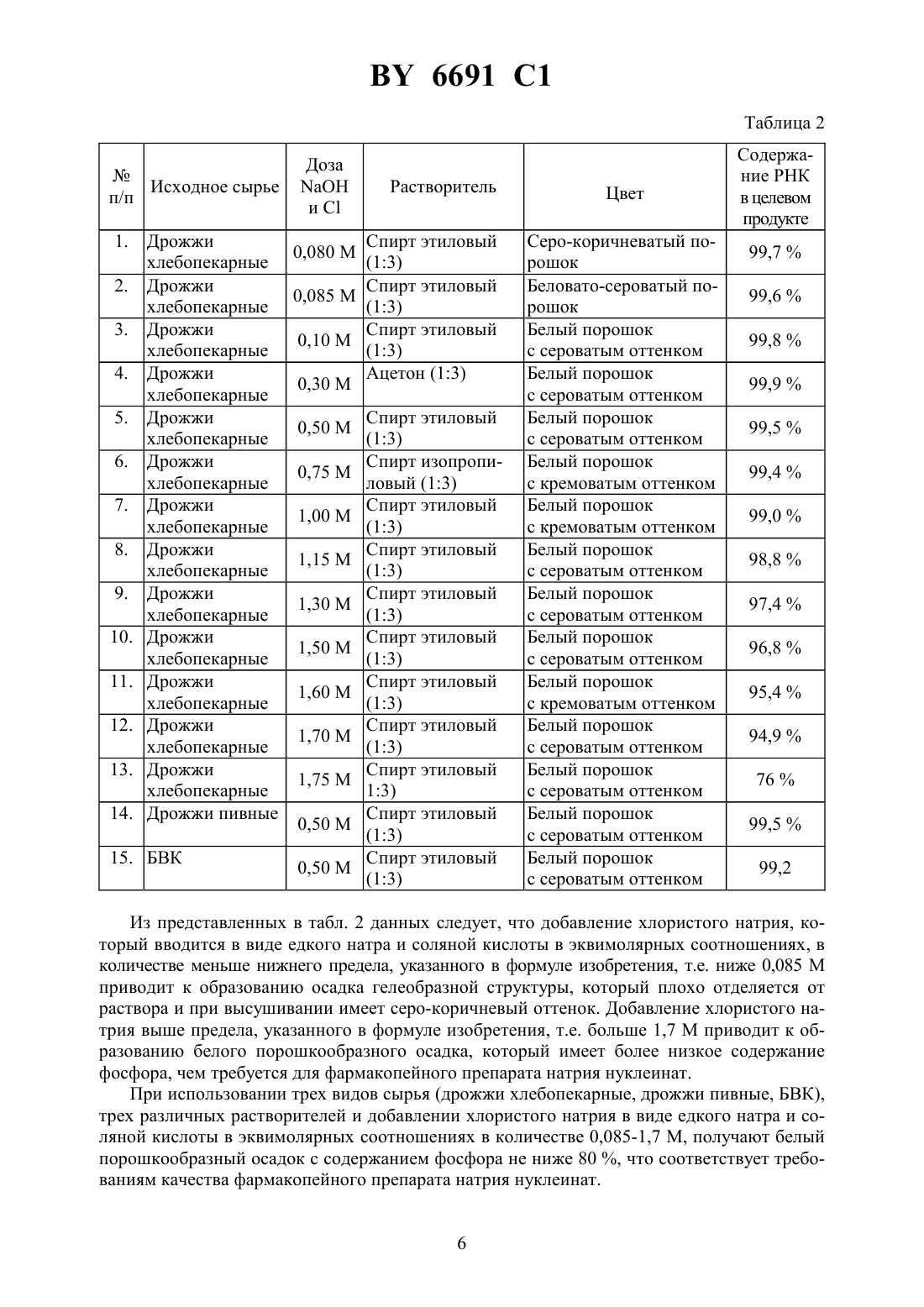 BY 6691 C1

Таблица 2

| № п/п | Исходное сырье | Доза NaOH и Cl | Растворитель | Цвет | Содержание РНК в целевом продукте |
|---|---|---|---|---|---|
| 1. | Дрожжи хлебопекарные | 0,080 М | Спирт этиловый (1:3) | Серо-коричневатый порошок | 99,7 % |
| 2. | Дрожжи хлебопекарные | 0,085 М | Спирт этиловый (1:3) | Беловато-сероватый порошок | 99,6 % |
| 3. | Дрожжи хлебопекарные | 0,10 М | Спирт этиловый (1:3) | Белый порошок с сероватым оттенком | 99,8 % |
| 4. | Дрожжи хлебопекарные | 0,30 М | Ацетон (1:3) | Белый порошок с сероватым оттенком | 99,9 % |
| 5. | Дрожжи хлебопекарные | 0,50 М | Спирт этиловый (1:3) | Белый порошок с сероватым оттенком | 99,5 % |
| 6. | Дрожжи хлебопекарные | 0,75 М | Спирт изопропиловый (1:3) | Белый порошок с кремоватым оттенком | 99,4 % |
| 7. | Дрожжи хлебопекарные | 1,00 М | Спирт этиловый (1:3) | Белый порошок с кремоватым оттенком | 99,0 % |
| 8. | Дрожжи хлебопекарные | 1,15 М | Спирт этиловый (1:3) | Белый порошок с сероватым оттенком | 98,8 % |
| 9. | Дрожжи хлебопекарные | 1,30 М | Спирт этиловый (1:3) | Белый порошок с сероватым оттенком | 97,4 % |
| 10. | Дрожжи хлебопекарные | 1,50 М | Спирт этиловый (1:3) | Белый порошок с сероватым оттенком | 96,8 % |
| 11. | Дрожжи хлебопекарные | 1,60 М | Спирт этиловый (1:3) | Белый порошок с кремоватым оттенком | 95,4 % |
| 12. | Дрожжи хлебопекарные | 1,70 М | Спирт этиловый (1:3) | Белый порошок с сероватым оттенком | 94,9 % |
| 13. | Дрожжи хлебопекарные | 1,75 М | Спирт этиловый 1:3) | Белый порошок с сероватым оттенком | 76 % |
| 14. | Дрожжи пивные | 0,50 М | Спирт этиловый (1:3) | Белый порошок с сероватым оттенком | 99,5 % |
| 15. | БВК | 0,50 М | Спирт этиловый (1:3) | Белый порошок с сероватым оттенком | 99,2 |

Из представленных в табл. 2 данных следует, что добавление хлористого натрия, который вводится в виде едкого натра и соляной кислоты в эквимолярных соотношениях, в количестве меньше нижнего предела, указанного в формуле изобретения, т.е. ниже 0,085 М приводит к образованию осадка гелеобразной структуры, который плохо отделяется от раствора и при высушивании имеет серо-коричневый оттенок. Добавление хлористого натрия выше предела, указанного в формуле изобретения, т.е. больше 1,7 М приводит к образованию белого порошкообразного осадка, который имеет более низкое содержание фосфора, чем требуется для фармакопейного препарата натрия нуклеинат.

При использовании трех видов сырья (дрожжи хлебопекарные, дрожжи пивные, БВК), трех различных растворителей и добавлении хлористого натрия в виде едкого натра и соляной кислоты в эквимолярных соотношениях в количестве 0,085-1,7 М, получают белый порошкообразный осадок с содержанием фосфора не ниже 80 %, что соответствует требованиям качества фармакопейного препарата натрия нуклеинат.

6